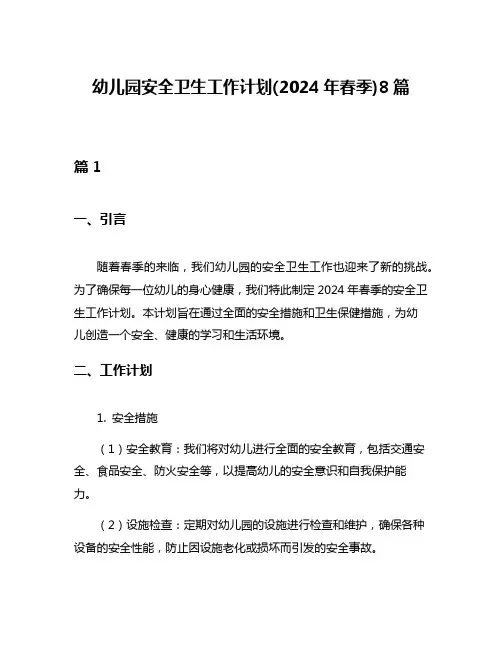 幼儿园安全卫生工作计划(2024 年春季)8 篇

篇 1

一、引言

随着春季的来临，我们幼儿园的安全卫生工作也迎来了新的挑战。为了确保每一位幼儿的身心健康，我们特此制定 2024 年春季的安全卫生工作计划。本计划旨在通过全面的安全措施和卫生保健措施，为幼儿创造一个安全、健康的学习和生活环境。

二、工作计划

1. 安全措施

（1）安全教育：我们将对幼儿进行全面的安全教育，包括交通安全、食品安全、防火安全等，以提高幼儿的安全意识和自我保护能力。

（2）设施检查：定期对幼儿园的设施进行检查和维护，确保各种设备的安全性能，防止因设施老化或损坏而引发的安全事故。